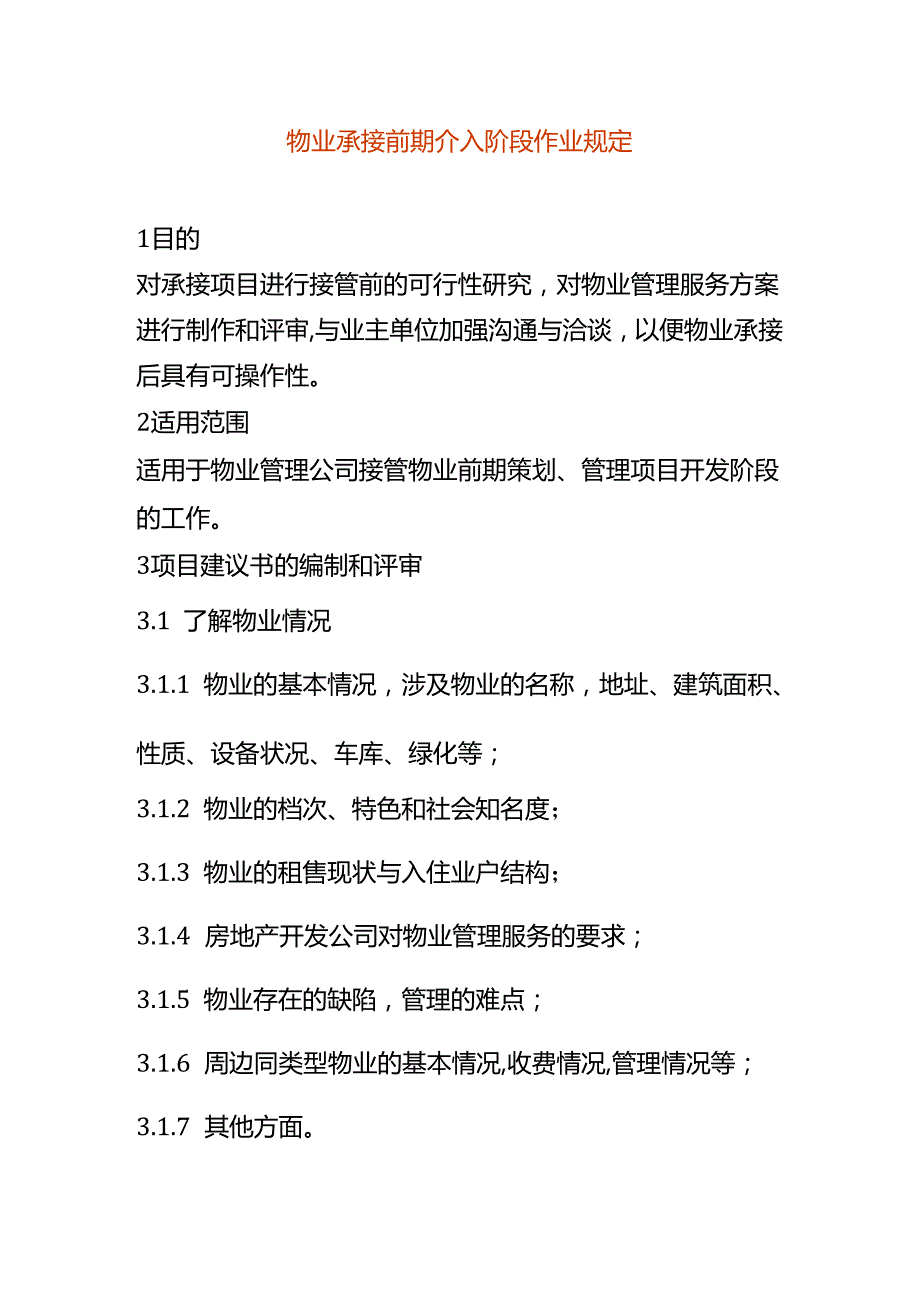 物业承接前期介入阶段作业规定

1目的

对承接项目进行接管前的可行性研究，对物业管理服务方案进行制作和评审,与业主单位加强沟通与洽谈，以便物业承接后具有可操作性。

2适用范围

适用于物业管理公司接管物业前期策划、管理项目开发阶段的工作。

3项目建议书的编制和评审

3.1 了解物业情况

3.1.1 物业的基本情况，涉及物业的名称，地址、建筑面积、性质、设备状况、车库、绿化等；

3.1.2 物业的档次、特色和社会知名度；

3.1.3 物业的租售现状与入住业户结构；

3.1.4 房地产开发公司对物业管理服务的要求；

3.1.5 物业存在的缺陷，管理的难点；

3.1.6 周边同类型物业的基本情况,收费情况,管理情况等；

3.1.7 其他方面。